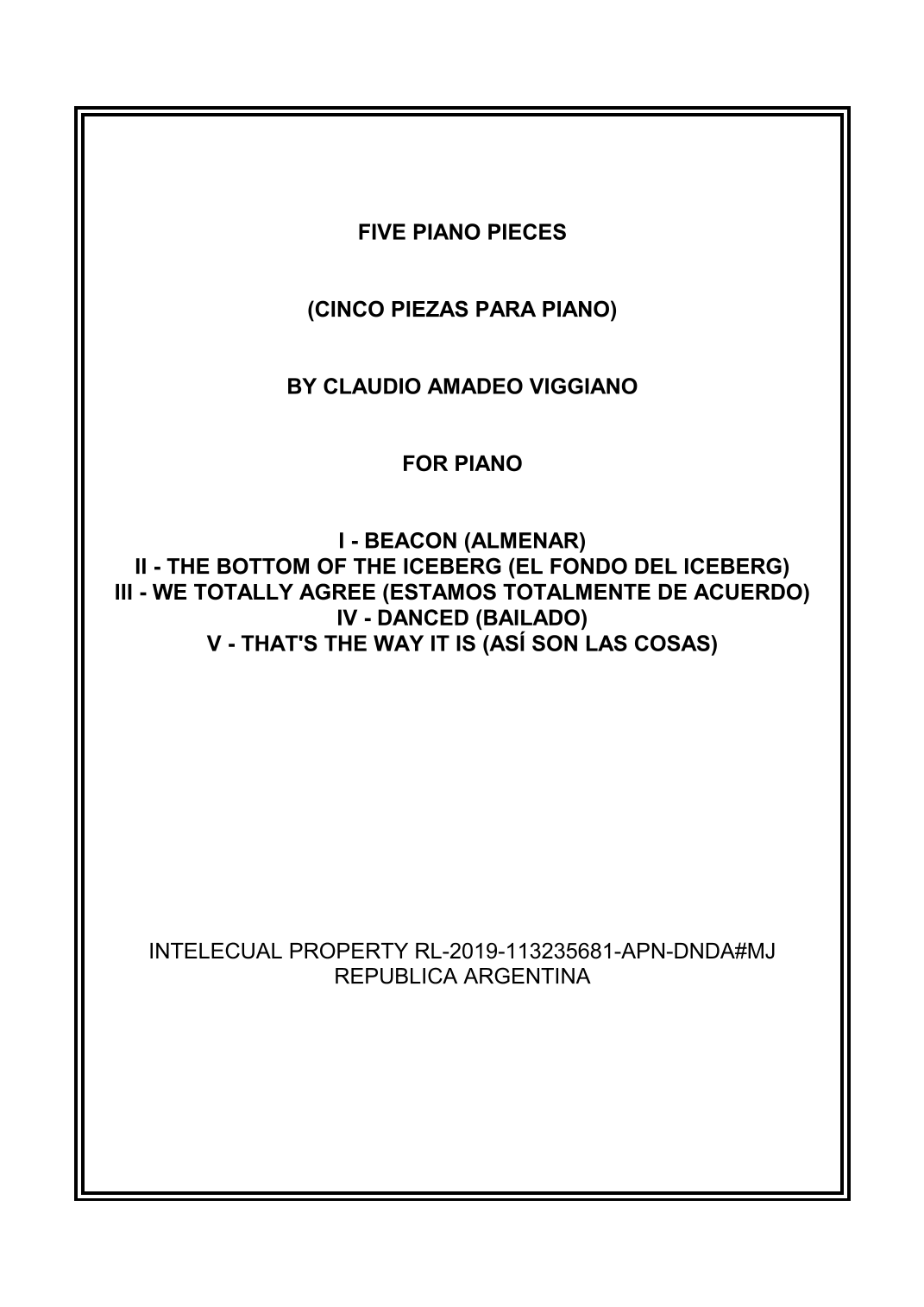 FIVE PIANO PIECES

(CINCO PIEZAS PARA PIANO)

BY CLAUDIO AMADEO VIGGIANO

FOR PIANO

I - BEACON (ALMENAR)
II - THE BOTTOM OF THE ICEBERG (EL FONDO DEL ICEBERG)
III - WE TOTALLY AGREE (ESTAMOS TOTALMENTE DE ACUERDO)
IV - DANCED (BAILADO)
V - THAT'S THE WAY IT IS (ASÍ SON LAS COSAS)

INTELECUAL PROPERTY RL-2019-113235681-APN-DNDA#MJ
REPUBLICA ARGENTINA